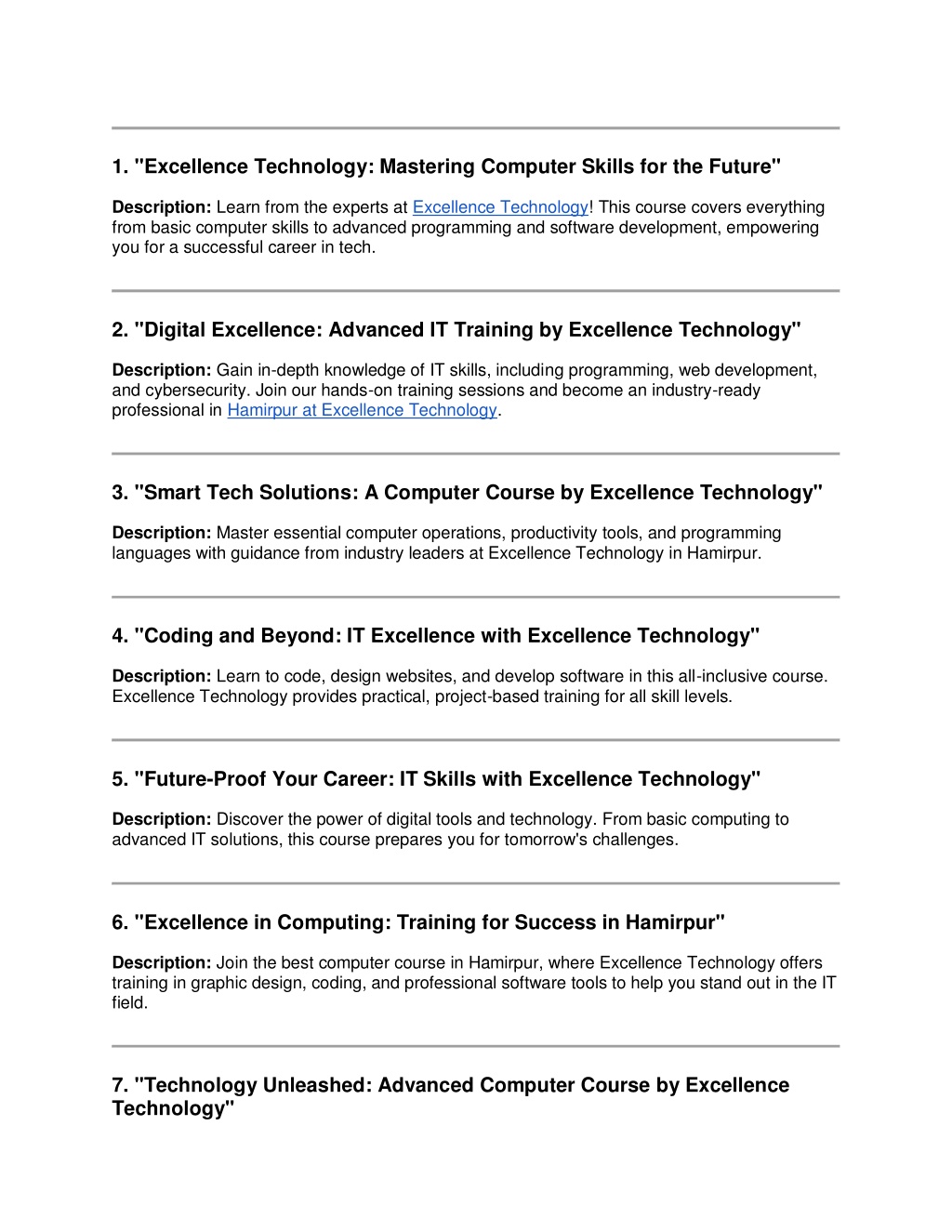 1. "Excellence Technology: Mastering Computer Skills for the Future"

Description: Learn from the experts at Excellence Technology! This course covers everything from basic computer skills to advanced programming and software development, empowering you for a successful career in tech.

2. "Digital Excellence: Advanced IT Training by Excellence Technology"

Description: Gain in-depth knowledge of IT skills, including programming, web development, and cybersecurity. Join our hands-on training sessions and become an industry-ready professional in Hamirpur at Excellence Technology.

3. "Smart Tech Solutions: A Computer Course by Excellence Technology"

Description: Master essential computer operations, productivity tools, and programming languages with guidance from industry leaders at Excellence Technology in Hamirpur.

4. "Coding and Beyond: IT Excellence with Excellence Technology"

Description: Learn to code, design websites, and develop software in this all-inclusive course. Excellence Technology provides practical, project-based training for all skill levels.

5. "Future-Proof Your Career: IT Skills with Excellence Technology"

Description: Discover the power of digital tools and technology. From basic computing to advanced IT solutions, this course prepares you for tomorrow's challenges.

6. "Excellence in Computing: Training for Success in Hamirpur"

Description: Join the best computer course in Hamirpur, where Excellence Technology offers training in graphic design, coding, and professional software tools to help you stand out in the IT field.

7. "Technology Unleashed: Advanced Computer Course by Excellence Technology"